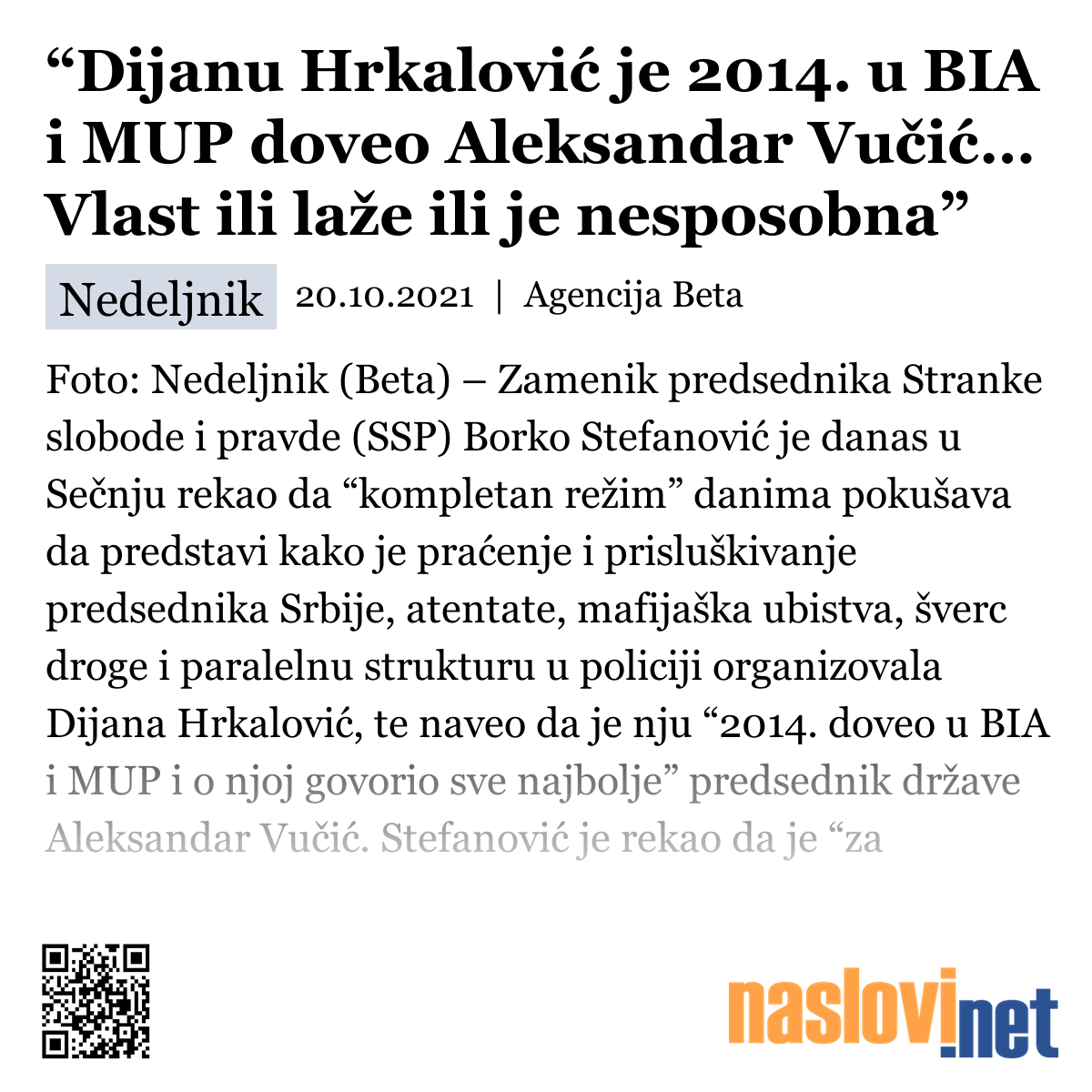 “Dijanu Hrkalović je 2014. u BIA i MUP doveo Aleksandar Vučić... Vlast ili laže ili je nesposobna”

Nedeljnik 20.10.2021 | Agencija Beta

Foto: Nedeljnik (Beta) – Zamenik predsednika Stranke slobode i pravde (SSP) Borko Stefanović je danas u Sečnju rekao da “kompletan režim” danima pokušava da predstavi kako je praćenje i prisluškivanje predsednika Srbije, atentate, mafijaška ubistva, šverc droge i paralelnu strukturu u policiji organizovala Dijana Hrkalović, te naveo da je nju “2014. doveo u BIA i MUP i o njoj govorio sve najbolje” predsednik države Aleksandar Vučić. Stefanović je rekao da je “za

naslovi.net